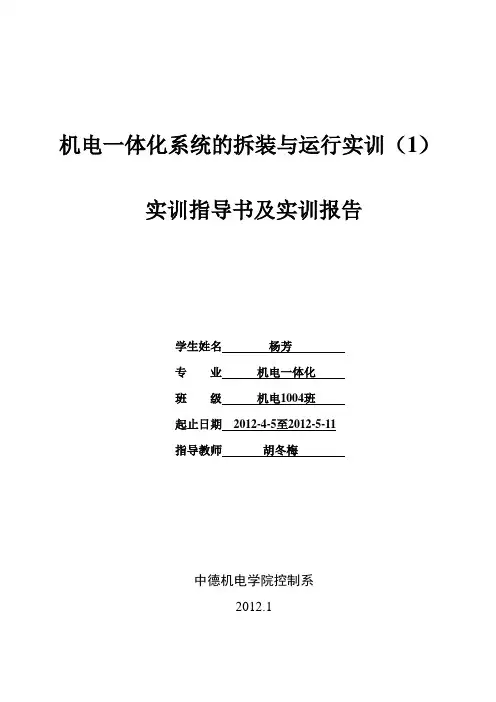 机电一体化系统的拆装与运行实训（1）

实训指导书及实训报告

学生姓名　杨芳

专　业　机电一体化

班　级　机电1004班

起止日期　2012-4-5至2012-5-11

指导教师　胡冬梅

中德机电学院控制系

2012.1